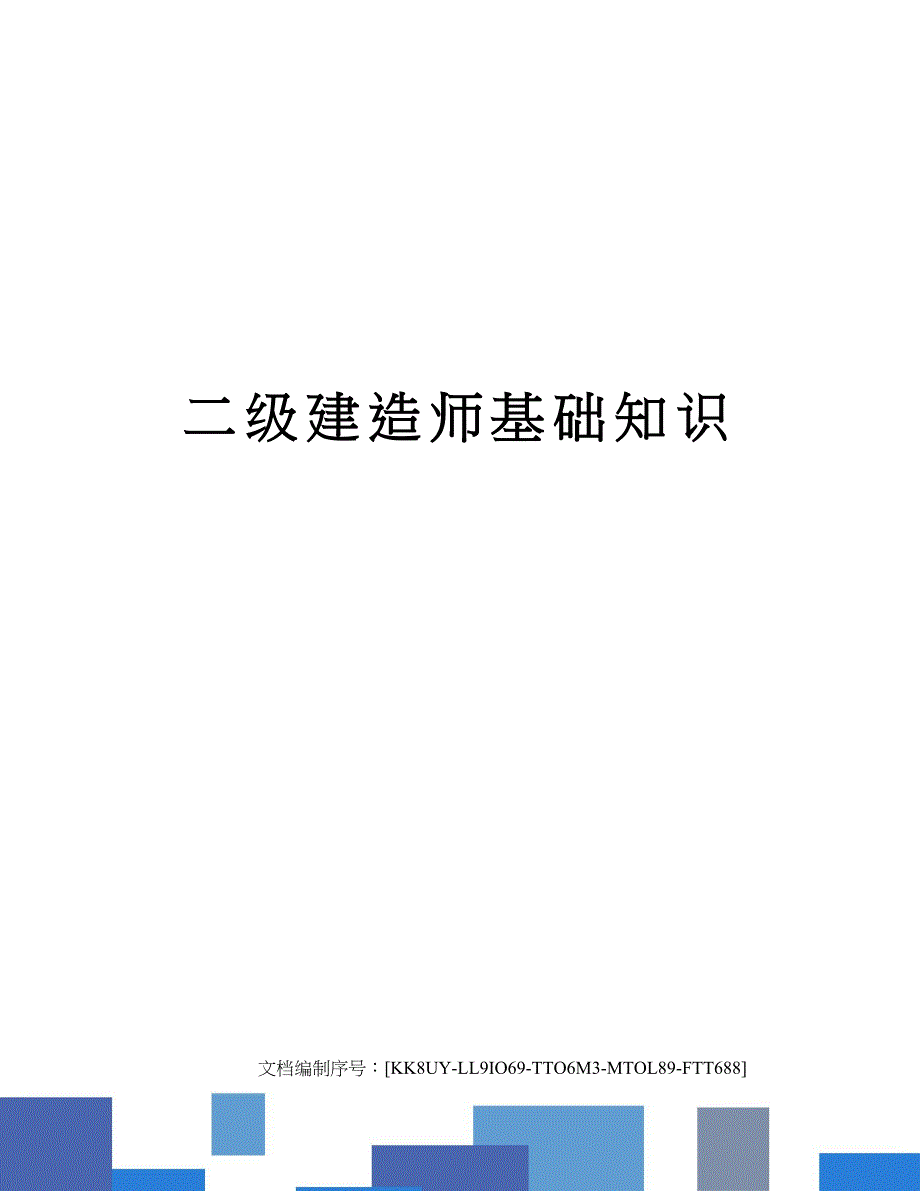 二级建造师基础知识

文档编制序号：[KK8UY-LL9IO69-TTO6M3-MTOL89-FTT688]